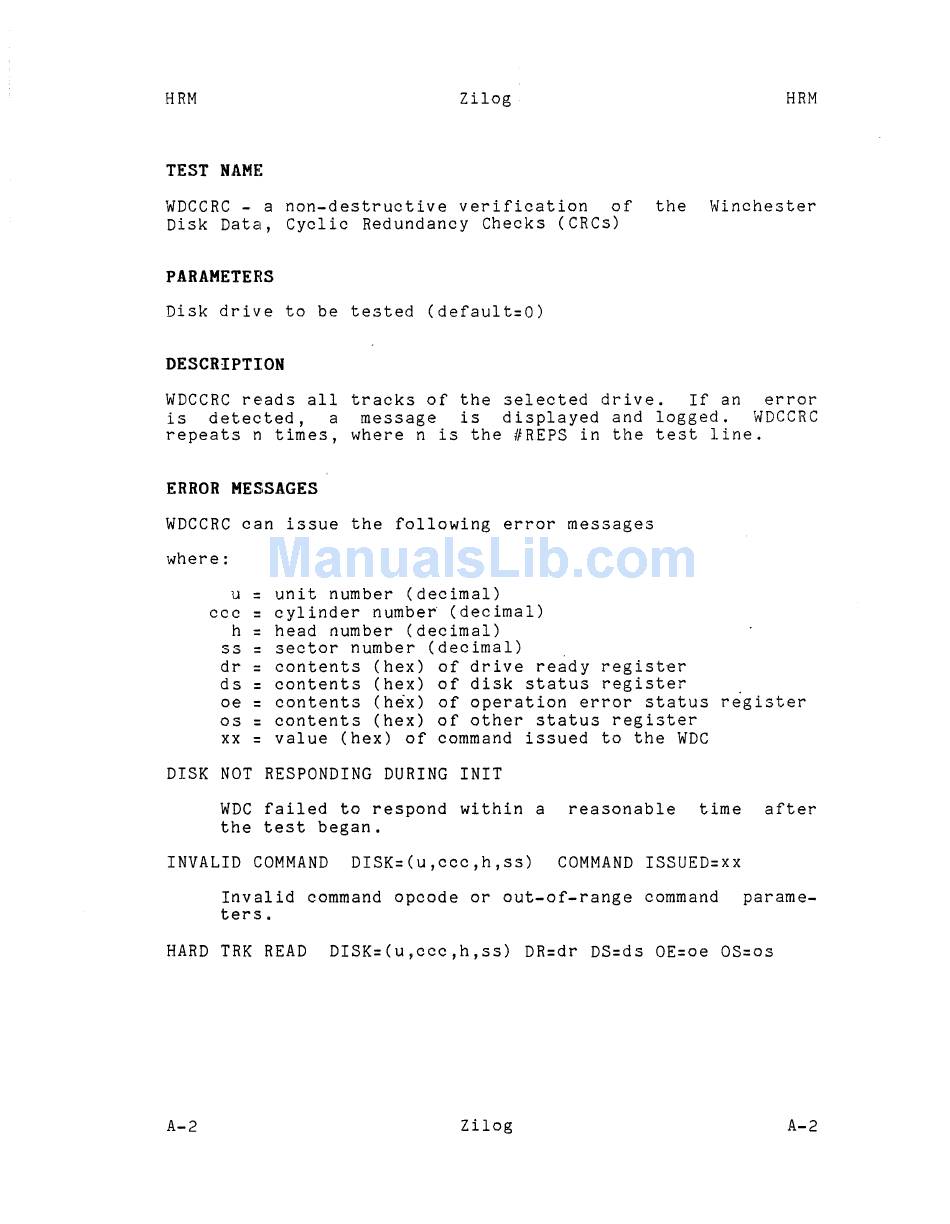 HRM Zilog HRM

TEST NAME

WDCCRC - a non-destructive verification of the Winchester Disk Data, Cyclic Redundancy Checks (CRCs)

PARAMETERS

Disk drive to be tested (default=0)

DESCRIPTION

WDCCRC reads all tracks of the selected drive. If an error is detected, a message is displayed and logged. WDCCRC repeats n times, where n is the #REPS in the test line.

ERROR MESSAGES

WDCCRC can issue the following error messages

where:

ManualsLib.com

u = unit number (decimal)
ccc = cylinder number (decimal)
h = head number (decimal)
ss = sector number (decimal)
dr = contents (hex) of drive ready register
ds = contents (hex) of disk status register
oe = contents (hex) of operation error status register
os = contents (hex) of other status register
xx = value (hex) of command issued to the WDC

DISK NOT RESPONDING DURING INIT

WDC failed to respond within a reasonable time after the test began.

INVALID COMMAND DISK=(u,ccc,h,ss) COMMAND ISSUED=xx

Invalid command opcode or out-of-range command parameters.

HARD TRK READ DISK=(u,ccc,h,ss) DR=dr DS=ds OE=oe OS=os

A-2 Zilog A-2